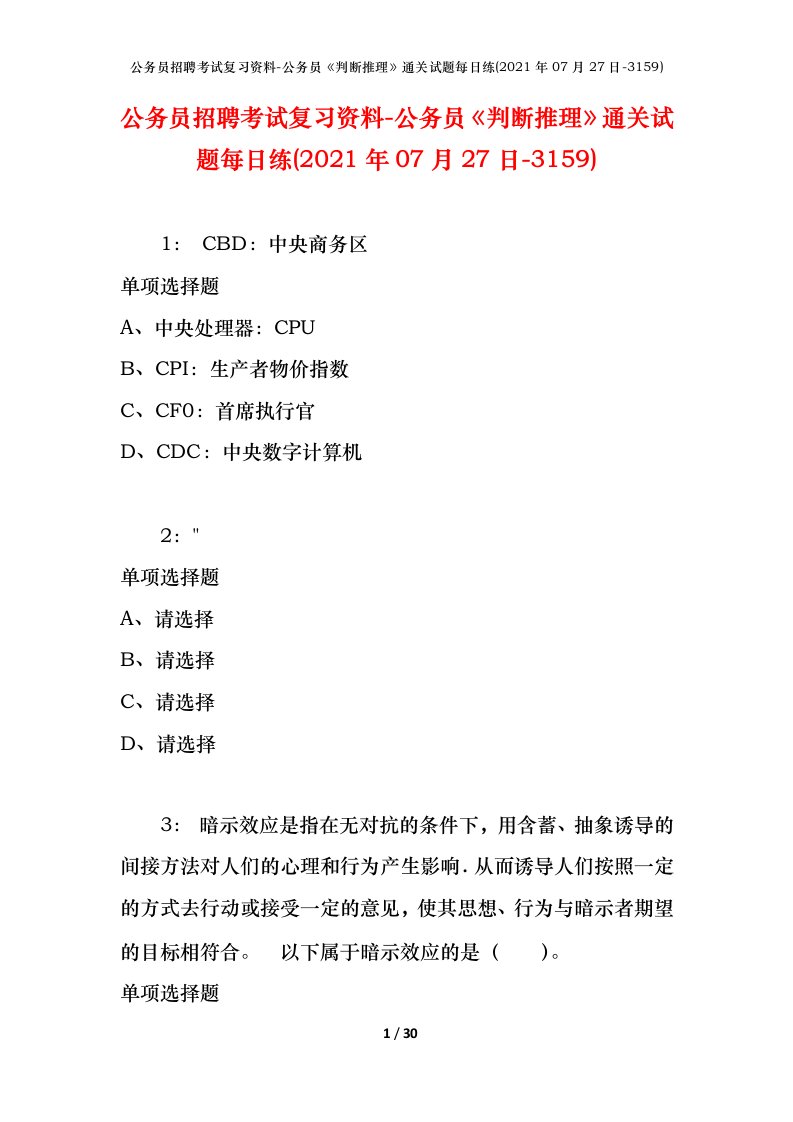 公务员招聘考试复习资料-公务员《判断推理》通关试题每日练(2021年07月27日-3159)

公务员招聘考试复习资料-公务员《判断推理》通关试题每日练(2021年07月27日-3159)

1： CBD：中央商务区

单项选择题

A、中央处理器：CPU

B、CPI：生产者物价指数

C、CF0：首席执行官

D、CDC：中央数字计算机

2："

单项选择题

A、请选择

B、请选择

C、请选择

D、请选择

3： 暗示效应是指在无对抗的条件下，用含蓄、抽象诱导的间接方法对人们的心理和行为产生影响．从而诱导人们按照一定的方式去行动或接受一定的意见，使其思想、行为与暗示者期望的目标相符合。 以下属于暗示效应的是（ ）。

单项选择题

1 / 30